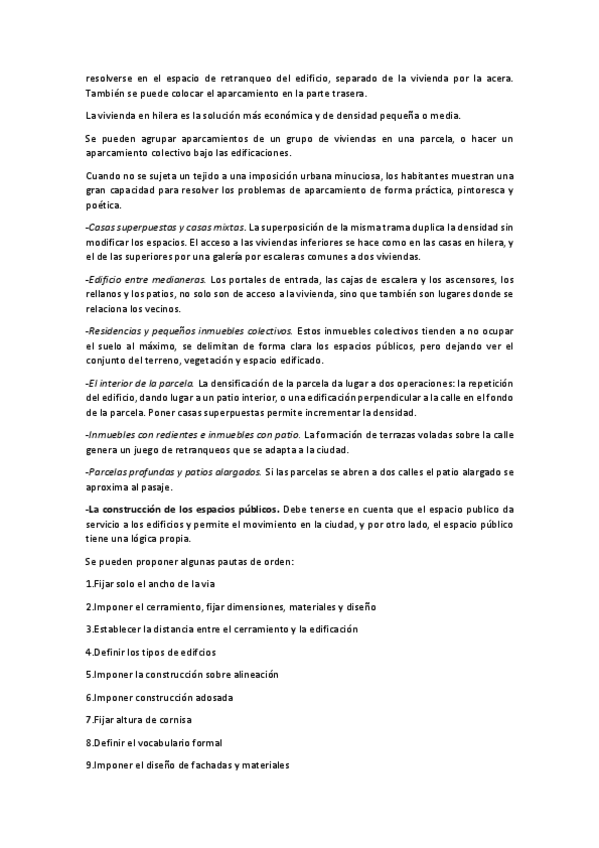 resolverse en el espacio de retranqueo del edificio, separado de la vivienda por la acera. También se puede colocar el aparcamiento en la parte trasera.

La vivienda en hilera es la solución más económica y de densidad pequeña o media.

Se pueden agrupar aparcamientos de un grupo de viviendas en una parcela, o hacer un aparcamiento colectivo bajo las edificaciones.

Cuando no se sujeta un tejido a una imposición urbana minuciosa, los habitantes muestran una gran capacidad para resolver los problemas de aparcamiento de forma práctica, pintoresca y poética.

-Casas superpuestas y casas mixtas. La superposición de la misma trama duplica la densidad sin modificar los espacios. El acceso a las viviendas inferiores se hace como en las casas en hilera, y el de las superiores por una galería por escaleras comunes a dos viviendas.

-Edificio entre medianeras. Los portales de entrada, las cajas de escalera y los ascensores, los rellanos y los patios, no solo son de acceso a la vivienda, sino que también son lugares donde se relaciona los vecinos.

-Residencias y pequeños inmuebles colectivos. Estos inmuebles colectivos tienden a no ocupar el suelo al máximo, se delimitan de forma clara los espacios públicos, pero dejando ver el conjunto del terreno, vegetación y espacio edificado.

-El interior de la parcela. La densificación de la parcela da lugar a dos operaciones: la repetición del edificio, dando lugar a un patio interior, o una edificación perpendicular a la calle en el fondo de la parcela. Poner casas superpuestas permite incrementar la densidad.

-Inmuebles con redientes e inmuebles con patio. La formación de terrazas voladas sobre la calle genera un juego de retranqueos que se adapta a la ciudad.

-Parcelas profundas y patios alargados. Si las parcelas se abren a dos calles el patio alargado se aproxima al pasaje.

-La construcción de los espacios públicos. Debe tenerse en cuenta que el espacio publico da servicio a los edificios y permite el movimiento en la ciudad, y por otro lado, el espacio público tiene una lógica propia.

Se pueden proponer algunas pautas de orden:

1.Fijar solo el ancho de la via

2.Imponer el cerramiento, fijar dimensiones, materiales y diseño

3.Establecer la distancia entre el cerramiento y la edificación

4.Definir los tipos de edifcios

5.Imponer la construcción sobre alineación

6.Imponer construcción adosada

7.Fijar altura de cornisa

8.Definir el vocabulario formal

9.Imponer el diseño de fachadas y materiales